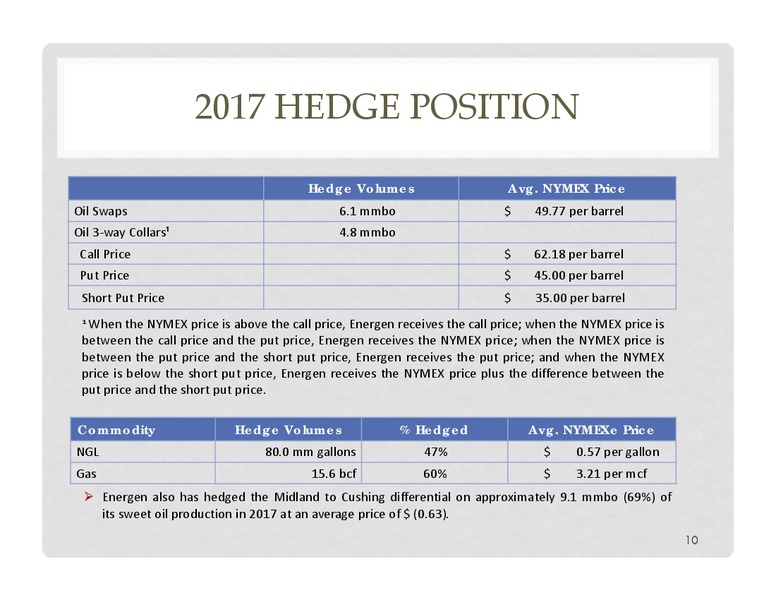 2017 HEDGE POSITION

| | Hedge Volumes | Avg. NYMEX Price |
|---|---|---|
| Oil Swaps | 6.1 mmbo | $ 49.77 per barrel |
| Oil 3-way Collars¹ | 4.8 mmbo | |
| Call Price | | $ 62.18 per barrel |
| Put Price | | $ 45.00 per barrel |
| Short Put Price | | $ 35.00 per barrel |

¹ When the NYMEX price is above the call price, Energen receives the call price; when the NYMEX price is between the call price and the put price, Energen receives the NYMEX price; when the NYMEX price is between the put price and the short put price, Energen receives the put price; and when the NYMEX price is below the short put price, Energen receives the NYMEX price plus the difference between the put price and the short put price.

| Commodity | Hedge Volumes | % Hedged | Avg. NYMEXe Price |
|---|---|---|---|
| NGL | 80.0 mm gallons | 47% | $ 0.57 per gallon |
| Gas | 15.6 bcf | 60% | $ 3.21 per mcf |

➢ Energen also has hedged the Midland to Cushing differential on approximately 9.1 mmbo (69%) of its sweet oil production in 2017 at an average price of $ (0.63).

10